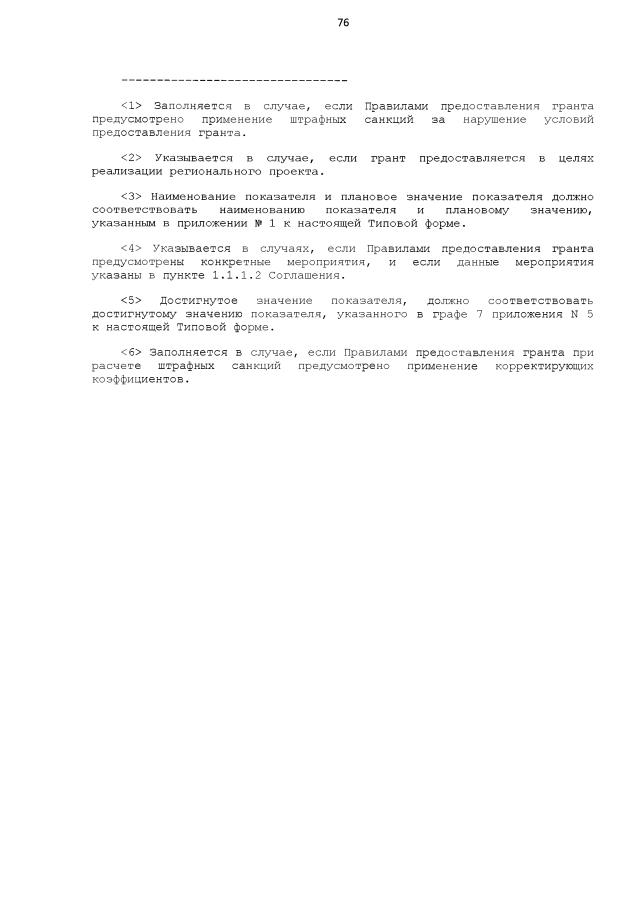 76

--------------------------------

<1> Заполняется в случае, если Правилами предоставления гранта предусмотрено применение штрафных санкций за нарушение условий предоставления гранта.

<2> Указывается в случае, если грант предоставляется в целях реализации регионального проекта.

<3> Наименование показателя и плановое значение показателя должно соответствовать наименованию показателя и плановому значению, указанным в приложении № 1 к настоящей Типовой форме.

<4> Указывается в случаях, если Правилами предоставления гранта предусмотрены конкретные мероприятия, и если данные мероприятия указаны в пункте 1.1.1.2 Соглашения.

<5> Достигнутое значение показателя, должно соответствовать достигнутому значению показателя, указанного в графе 7 приложения N 5 к настоящей Типовой форме.

<6> Заполняется в случае, если Правилами предоставления гранта при расчете штрафных санкций предусмотрено применение корректирующих коэффициентов.